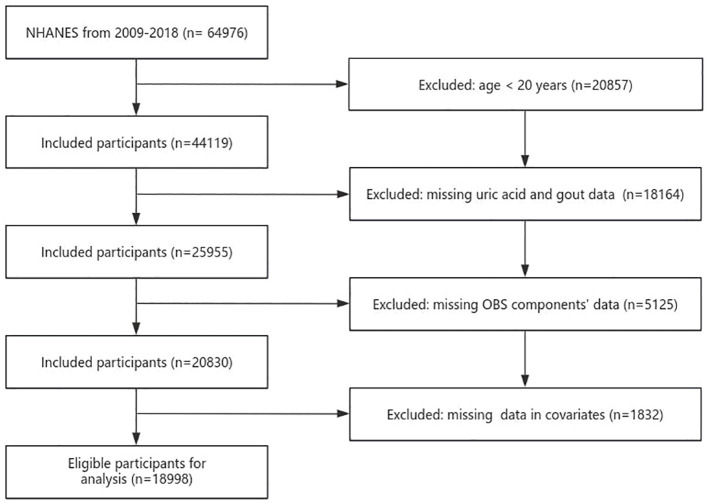 NHANES from 2009-2018 (n= 64976)

Excluded: age < 20 years (n=20857)

Included participants (n=44119)

Excluded: missing uric acid and gout data (n=18164)

Included participants (n=25955)

Excluded: missing OBS components' data (n=5125)

Included participants (n=20830)

Excluded: missing data in covariates (n=1832)

Eligible participants for analysis (n=18998)